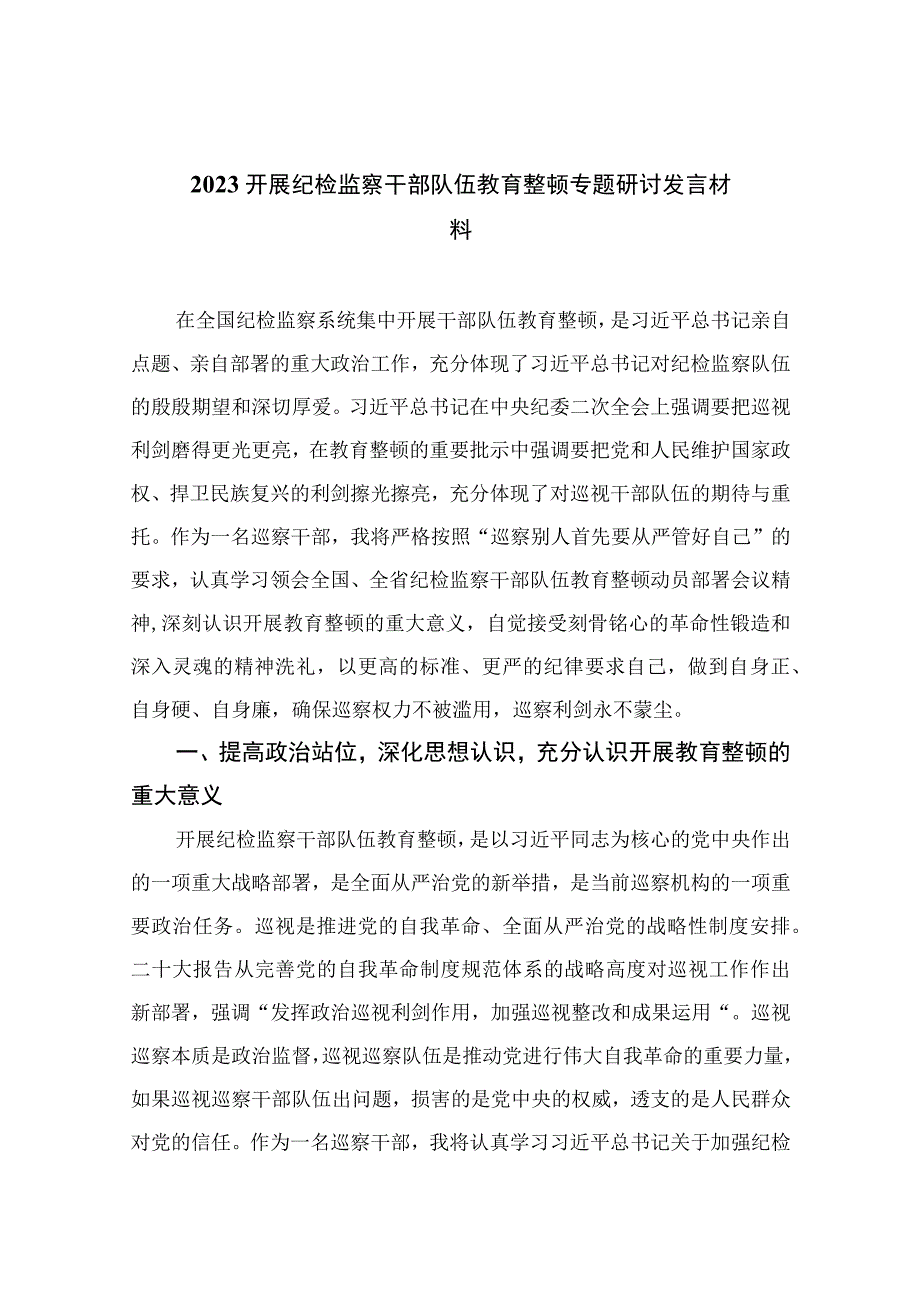 2023开展纪检监察干部队伍教育整顿专题研讨发言材料

在全国纪检监察系统集中开展干部队伍教育整顿，是习近平总书记亲自点题、亲自部署的重大政治工作，充分体现了习近平总书记对纪检监察队伍的殷殷期望和深切厚爱。习近平总书记在中央纪委二次全会上强调要把巡视利剑磨得更光更亮，在教育整顿的重要批示中强调要把党和人民维护国家政权、捍卫民族复兴的利剑擦光擦亮，充分体现了对巡视干部队伍的期待与重托。作为一名巡察干部，我将严格按照“巡察别人首先要从严管好自己”的要求，认真学习领会全国、全省纪检监察干部队伍教育整顿动员部署会议精神，深刻认识开展教育整顿的重大意义，自觉接受刻骨铭心的革命性锻造和深入灵魂的精神洗礼，以更高的标准、更严的纪律要求自己，做到自身正、自身硬、自身廉，确保巡察权力不被滥用，巡察利剑永不蒙尘。

一、提高政治站位，深化思想认识，充分认识开展教育整顿的重大意义

开展纪检监察干部队伍教育整顿，是以习近平同志为核心的党中央作出的一项重大战略部署，是全面从严治党的新举措，是当前巡察机构的一项重要政治任务。巡视是推进党的自我革命、全面从严治党的战略性制度安排。二十大报告从完善党的自我革命制度规范体系的战略高度对巡视工作作出新部署，强调“发挥政治巡视利剑作用，加强巡视整改和成果运用“。巡视巡察本质是政治监督，巡视巡察队伍是推动党进行伟大自我革命的重要力量，如果巡视巡察干部队伍出问题，损害的是党中央的权威，透支的是人民群众对党的信任。作为一名巡察干部，我将认真学习习近平总书记关于加强纪检